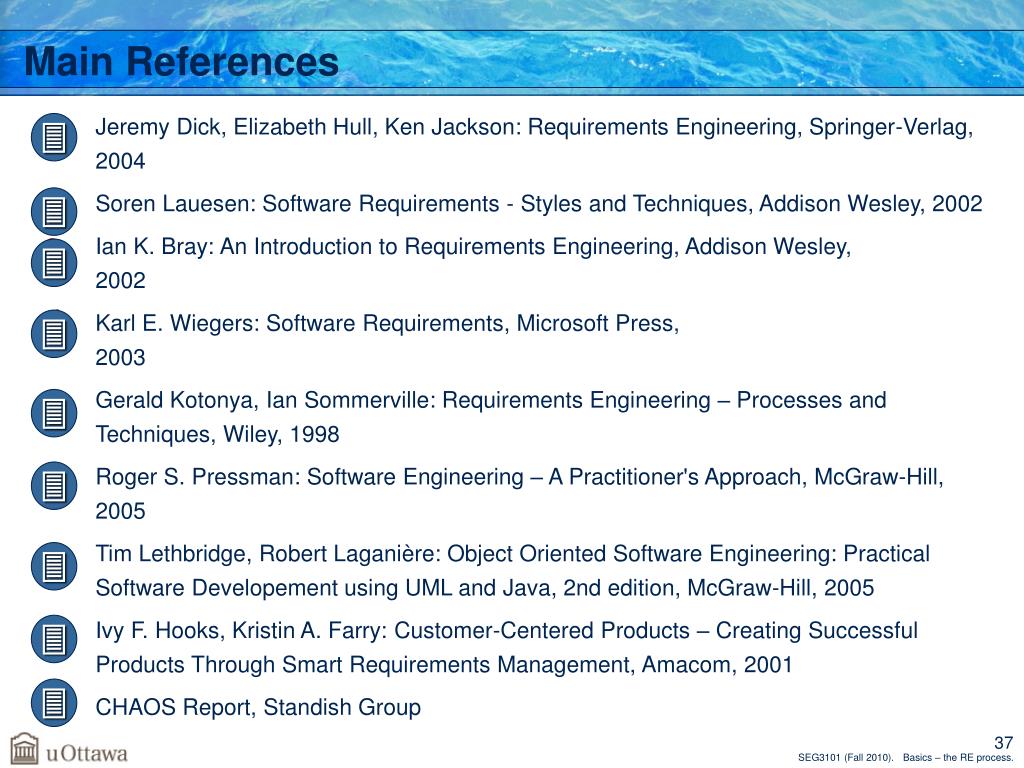 Main References

Jeremy Dick, Elizabeth Hull, Ken Jackson: Requirements Engineering, Springer-Verlag, 2004

Soren Lauesen: Software Requirements - Styles and Techniques, Addison Wesley, 2002

Ian K. Bray: An Introduction to Requirements Engineering, Addison Wesley, 2002

Karl E. Wiegers: Software Requirements, Microsoft Press, 2003

Gerald Kotonya, Ian Sommerville: Requirements Engineering – Processes and Techniques, Wiley, 1998

Roger S. Pressman: Software Engineering – A Practitioner's Approach, McGraw-Hill, 2005

Tim Lethbridge, Robert Laganière: Object Oriented Software Engineering: Practical Software Developement using UML and Java, 2nd edition, McGraw-Hill, 2005

Ivy F. Hooks, Kristin A. Farry: Customer-Centered Products – Creating Successful Products Through Smart Requirements Management, Amacom, 2001

CHAOS Report, Standish Group

uOttawa

37

SEG3101 (Fall 2010). Basics – the RE process.